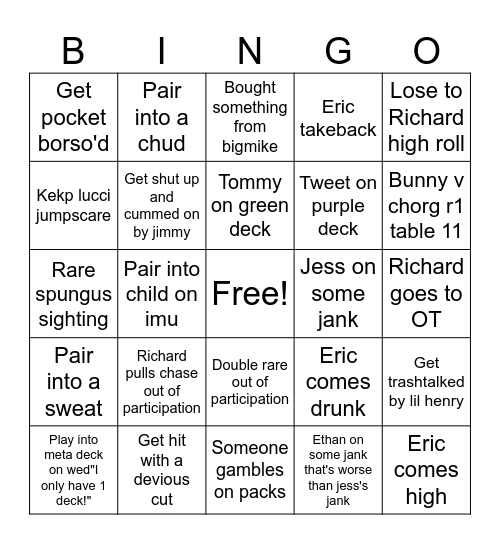 | B | I | N | G | O |
|---|---|---|---|---|
| Get pocket borso'd | Pair into a chud | Bought something from bigmike | Eric takeback | Lose to Richard high roll |
| Kekp lucci jumpscare | Get shut up and cummed on by jimmy | Tommy on green deck | Tweet on purple deck | Bunny v chorg r1 table 11 |
| Rare spungus sighting | Pair into child on imu | Free! | Jess on some jank | Richard goes to OT |
| Pair into a sweat | Richard pulls chase out of participation | Double rare out of participation | Eric comes drunk | Get trashtalked by lil henry |
| Play into meta deck on wed"I only have 1 deck!" | Get hit with a devious cut | Someone gambles on packs | Ethan on some jank that's worse than jess's jank | Eric comes high |